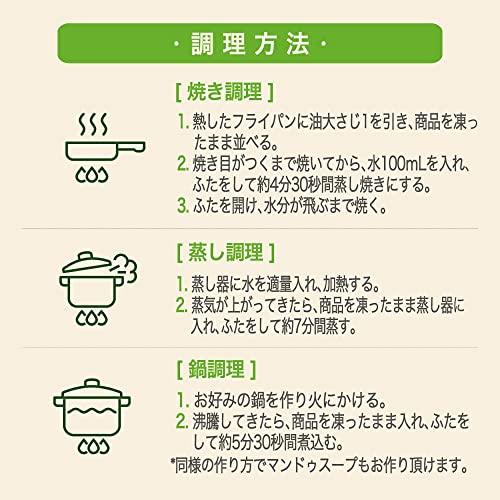 ・調理方法・

[ 焼き調理 ]

1. 熱したフライパンに油大さじ1を引き、商品を凍ったまま並べる。
2. 焼き目がつくまで焼いてから、水100mLを入れ、ふたをして約4分30秒間蒸し焼きにする。
3. ふたを開け、水分が飛ぶまで焼く。

[ 蒸し調理 ]

1. 蒸し器に水を適量入れ、加熱する。
2. 蒸気が上がってきたら、商品を凍ったまま蒸し器に入れ、ふたをして約7分間蒸す。

[ 鍋調理 ]

1. お好みの鍋を作り火にかける。
2. 沸騰してきたら、商品を凍ったまま入れ、ふたをして約5分30秒間煮込む。

*同様の作り方でマンドゥスープもお作り頂けます。